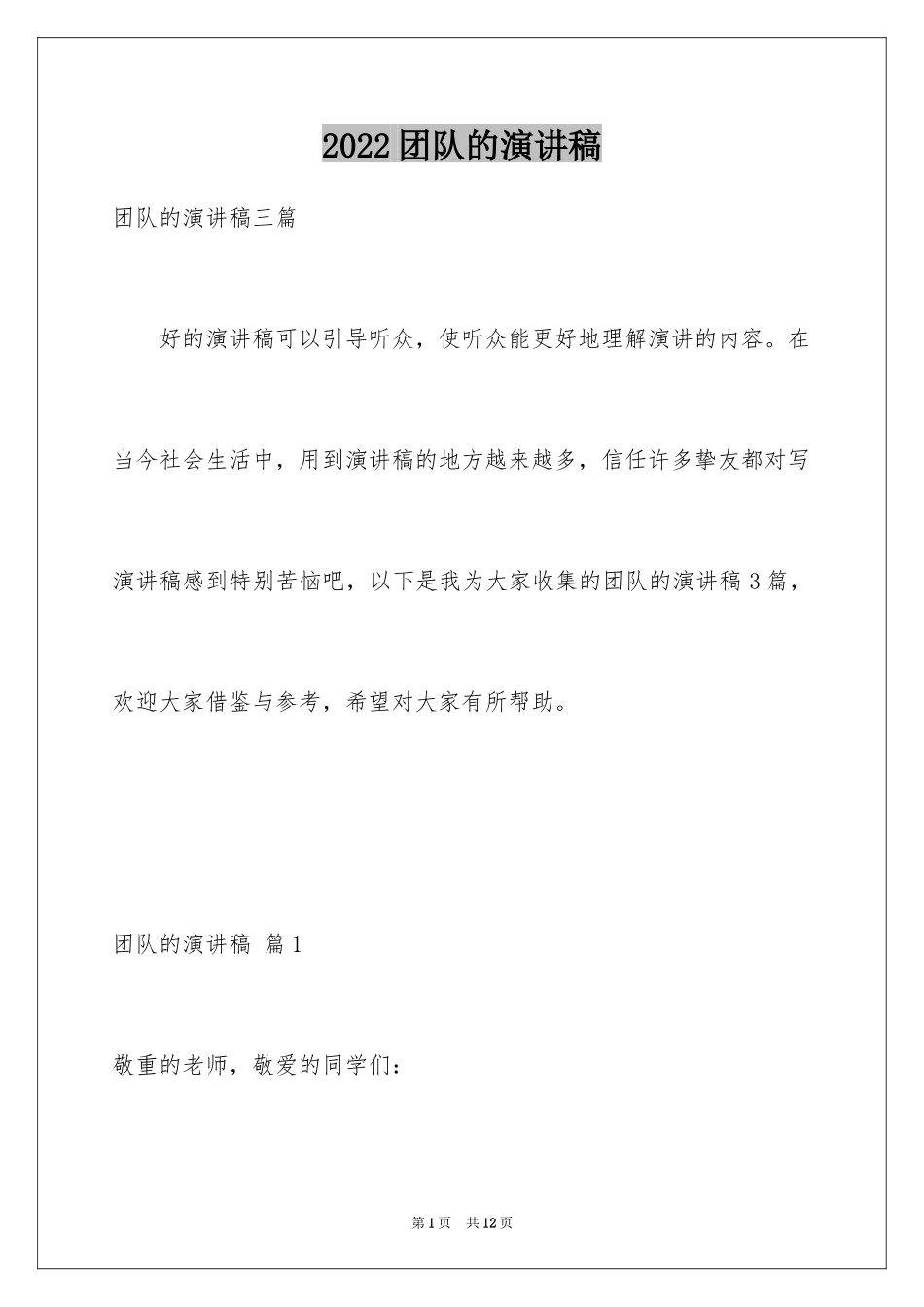 2022团队的演讲稿

团队的演讲稿三篇

好的演讲稿可以引导听众，使听众能更好地理解演讲的内容。在当今社会生活中，用到演讲稿的地方越来越多，信任许多挚友都对写演讲稿感到特别苦恼吧，以下是我为大家收集的团队的演讲稿3篇，欢迎大家借鉴与参考，希望对大家有所帮助。

团队的演讲稿 篇1

敬重的老师，敬爱的同学们：

第1页 共12页